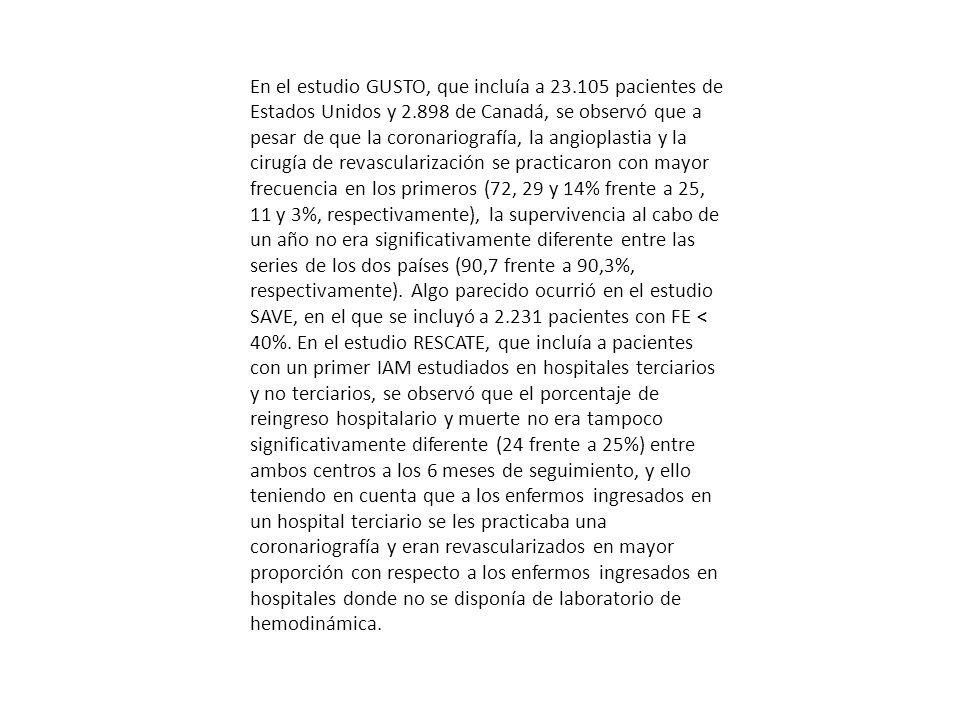 En el estudio GUSTO, que incluía a 23.105 pacientes de Estados Unidos y 2.898 de Canadá, se observó que a pesar de que la coronariografía, la angioplastia y la cirugía de revascularización se practicaron con mayor frecuencia en los primeros (72, 29 y 14% frente a 25, 11 y 3%, respectivamente), la supervivencia al cabo de un año no era significativamente diferente entre las series de los dos países (90,7 frente a 90,3%, respectivamente). Algo parecido ocurrió en el estudio SAVE, en el que se incluyó a 2.231 pacientes con FE < 40%. En el estudio RESCATE, que incluía a pacientes con un primer IAM estudiados en hospitales terciarios y no terciarios, se observó que el porcentaje de reingreso hospitalario y muerte no era tampoco significativamente diferente (24 frente a 25%) entre ambos centros a los 6 meses de seguimiento, y ello teniendo en cuenta que a los enfermos ingresados en un hospital terciario se les practicaba una coronariografía y eran revascularizados en mayor proporción con respecto a los enfermos ingresados en hospitales donde no se disponía de laboratorio de hemodinámica.